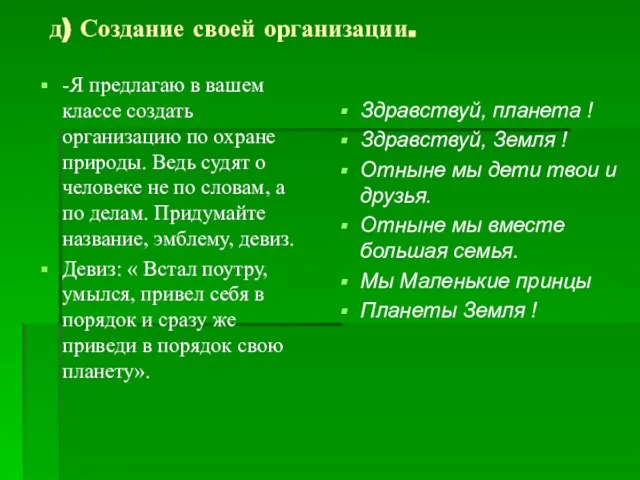 д) Создание своей организации.

-Я предлагаю в вашем классе создать организацию по охране природы. Ведь судят о человеке не по словам, а по делам. Придумайте название, эмблему, девиз.

Девиз: « Встал поутру, умылся, привел себя в порядок и сразу же приведи в порядок свою планету».

Здравствуй, планета !

Здравствуй, Земля !

Отныне мы дети твои и друзья.

Отныне мы вместе большая семья.

Мы Маленькие принцы

Планеты Земля !